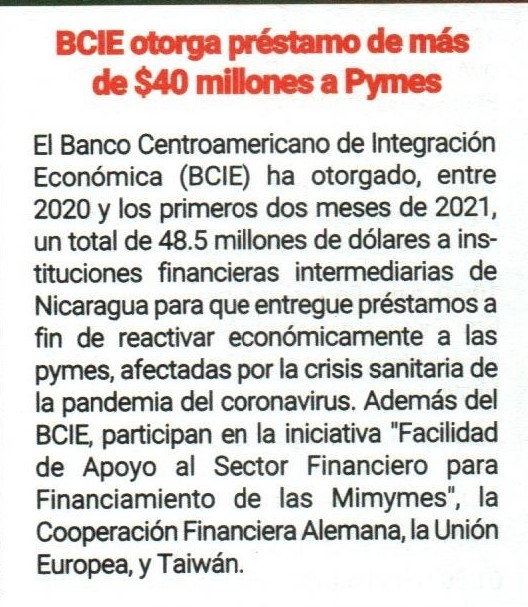 BCIE otorga préstamo de más de $40 millones a Pymes

El Banco Centroamericano de Integración Económica (BCIE) ha otorgado, entre 2020 y los primeros dos meses de 2021, un total de 48.5 millones de dólares a instituciones financieras intermediarias de Nicaragua para que entregue préstamos a fin de reactivar económicamente a las pymes, afectadas por la crisis sanitaria de la pandemia del coronavirus. Además del BCIE, participan en la iniciativa "Facilidad de Apoyo al Sector Financiero para Financiamiento de las Mimymes", la Cooperación Financiera Alemana, la Unión Europea, y Taiwán.